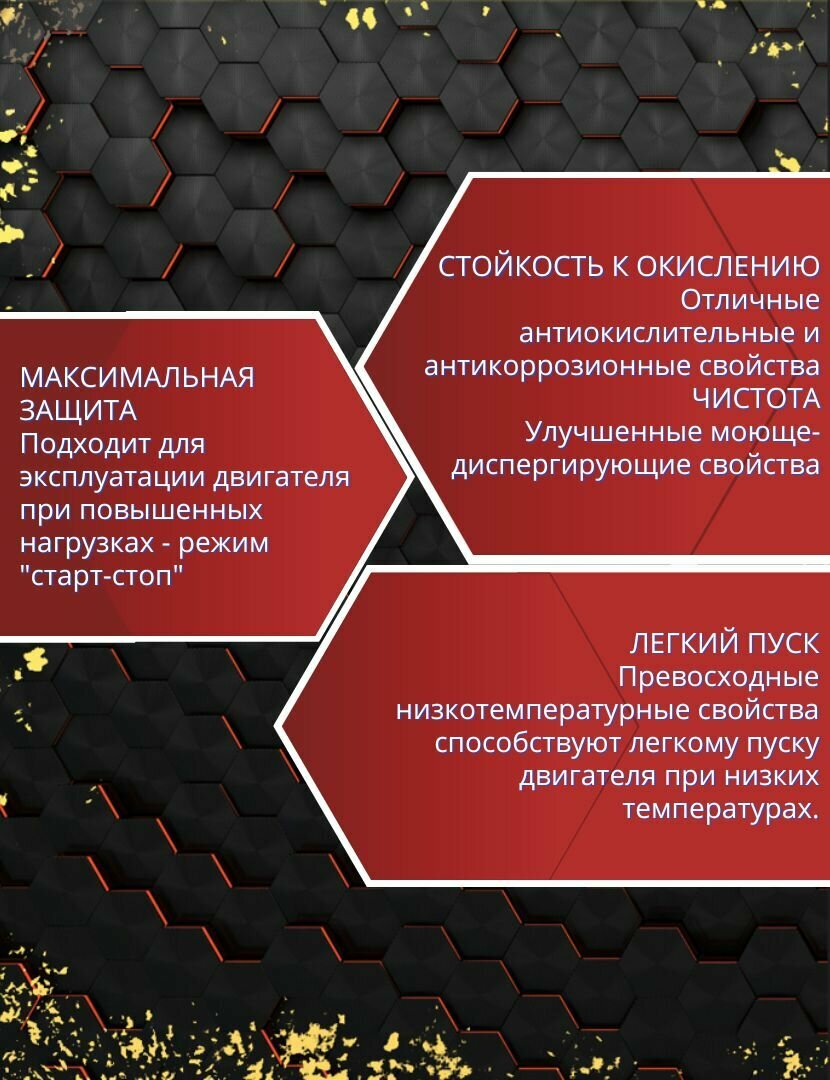 СТОЙКОСТЬ К ОКИСЛЕНИЮ
Отличные антиокислительные и антикоррозионные свойства
ЧИСТОТА
Улучшенные моюще-диспергирующие свойства

МАКСИМАЛЬНАЯ ЗАЩИТА
Подходит для эксплуатации двигателя при повышенных нагрузках - режим "старт-стоп"

ЛЕГКИЙ ПУСК
Превосходные низкотемпературные свойства способствуют легкому пуску двигателя при низких температурах.